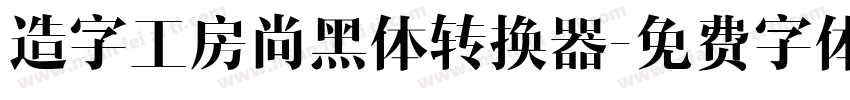 造字工房尚黑体转换器-免费字体